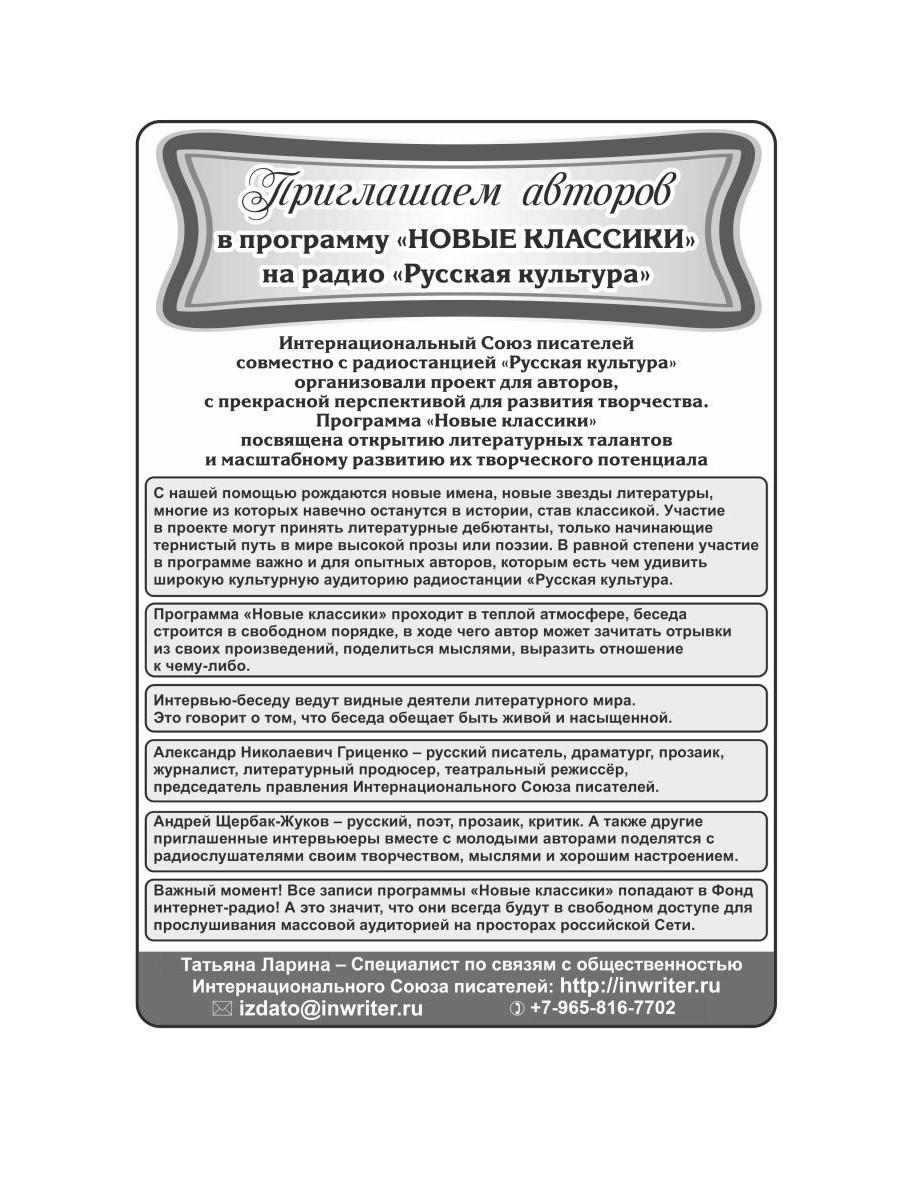 Приглашаем авторов
в программу «НОВЫЕ КЛАССИКИ»
на радио «Русская культура»

Интернациональный Союз писателей совместно с радиостанцией «Русская культура» организовали проект для авторов, с прекрасной перспективой для развития творчества. Программа «Новые классики» посвящена открытию литературных талантов и масштабному развитию их творческого потенциала

С нашей помощью рождаются новые имена, новые звезды литературы, многие из которых навечно останутся в истории, став классикой. Участие в проекте могут принять литературные дебютанты, только начинающие тернистый путь в мире высокой прозы или поэзии. В равной степени участие в программе важно и для опытных авторов, которым есть чем удивить широкую культурную аудиторию радиостанции «Русская культура.

Программа «Новые классики» проходит в теплой атмосфере, беседа строится в свободном порядке, в ходе чего автор может зачитать отрывки из своих произведений, поделиться мыслями, выразить отношение к чему-либо.

Интервью-беседу ведут видные деятели литературного мира. Это говорит о том, что беседа обещает быть живой и насыщенной.

Александр Николаевич Гриценко – русский писатель, драматург, прозаик, журналист, литературный продюсер, театральный режиссёр, председатель правления Интернационального Союза писателей.

Андрей Щербак-Жуков – русский, поэт, прозаик, критик. А также другие приглашенные интервьюеры вместе с молодыми авторами поделятся с радиослушателями своим творчеством, мыслями и хорошим настроением.

Важный момент! Все записи программы «Новые классики» попадают в Фонд интернет-радио! А это значит, что они всегда будут в свободном доступе для прослушивания массовой аудиторией на просторах российской Сети.

Татьяна Ларина – Специалист по связям с общественностью Интернационального Союза писателей: http://inwriter.ru
izdato@inwriter.ru
+7-965-816-7702